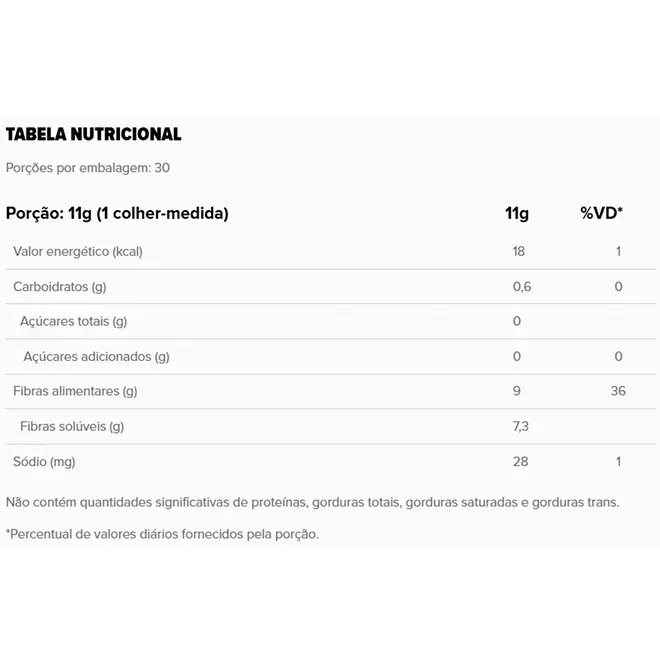 TABELA NUTRICIONAL

Porções por embalagem: 30

| Porção: 11g (1 colher-medida) | 11g | %VD* |
|---|---|---|
| Valor energético (kcal) | 18 | 1 |
| Carboidratos (g) | 0,6 | 0 |
| Açúcares totais (g) | 0 | |
| Açúcares adicionados (g) | 0 | 0 |
| Fibras alimentares (g) | 9 | 36 |
| Fibras solúveis (g) | 7,3 | |
| Sódio (mg) | 28 | 1 |

Não contém quantidades significativas de proteínas, gorduras totais, gorduras saturadas e gorduras trans.

*Percentual de valores diários fornecidos pela porção.